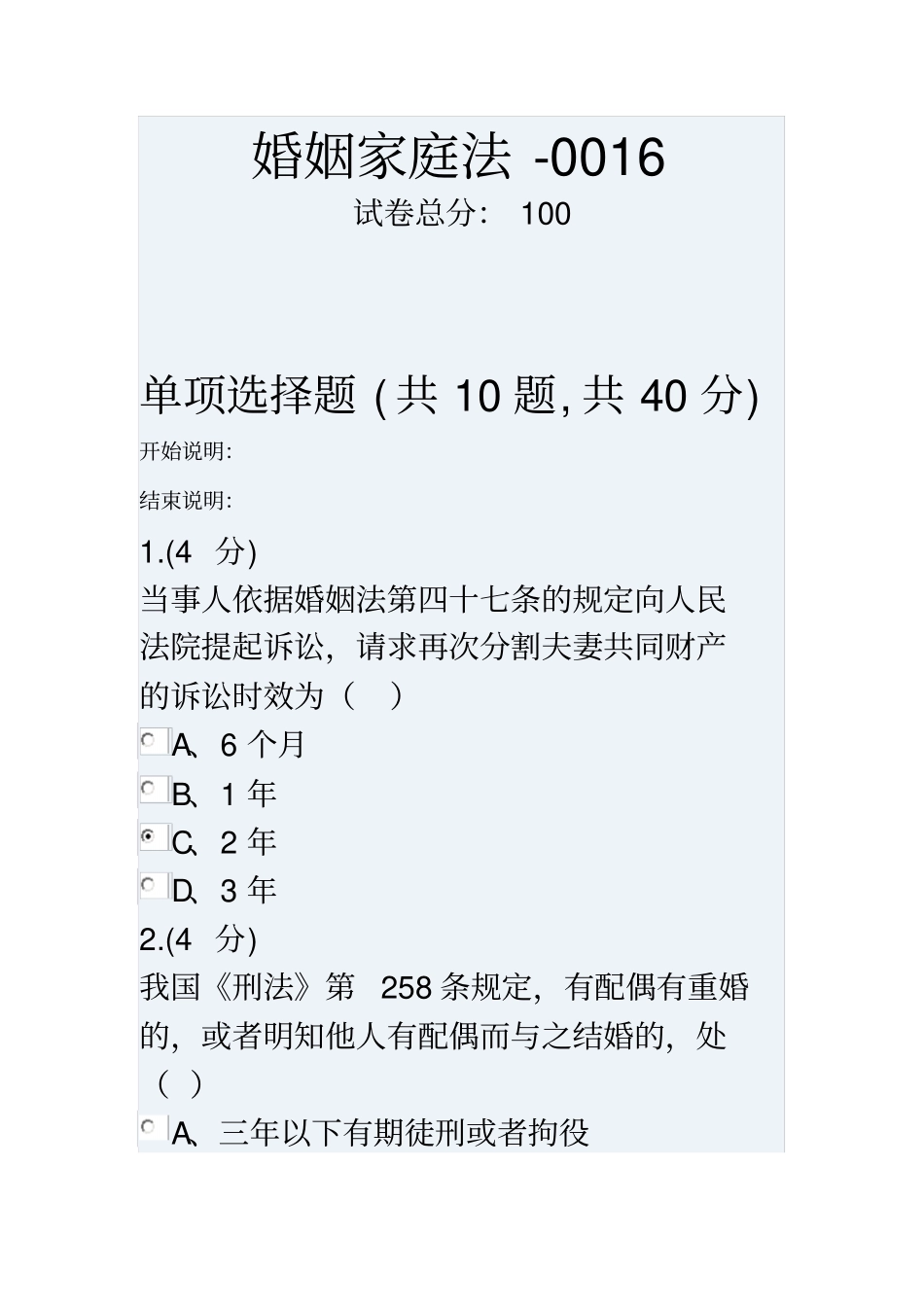 婚姻家庭法 -0016

试卷总分： 100

单项选择题 (共 10 题, 共 40 分)

开始说明:

结束说明:

1.(4 分)

当事人依据婚姻法第四十七条的规定向人民法院提起诉讼，请求再次分割夫妻共同财产的诉讼时效为（ ）

A、6 个月

B、1 年

C、2 年

D、3 年

2.(4 分)

我国《刑法》第 258 条规定，有配偶有重婚的，或者明知他人有配偶而与之结婚的，处（ ）

A、三年以下有期徒刑或者拘役